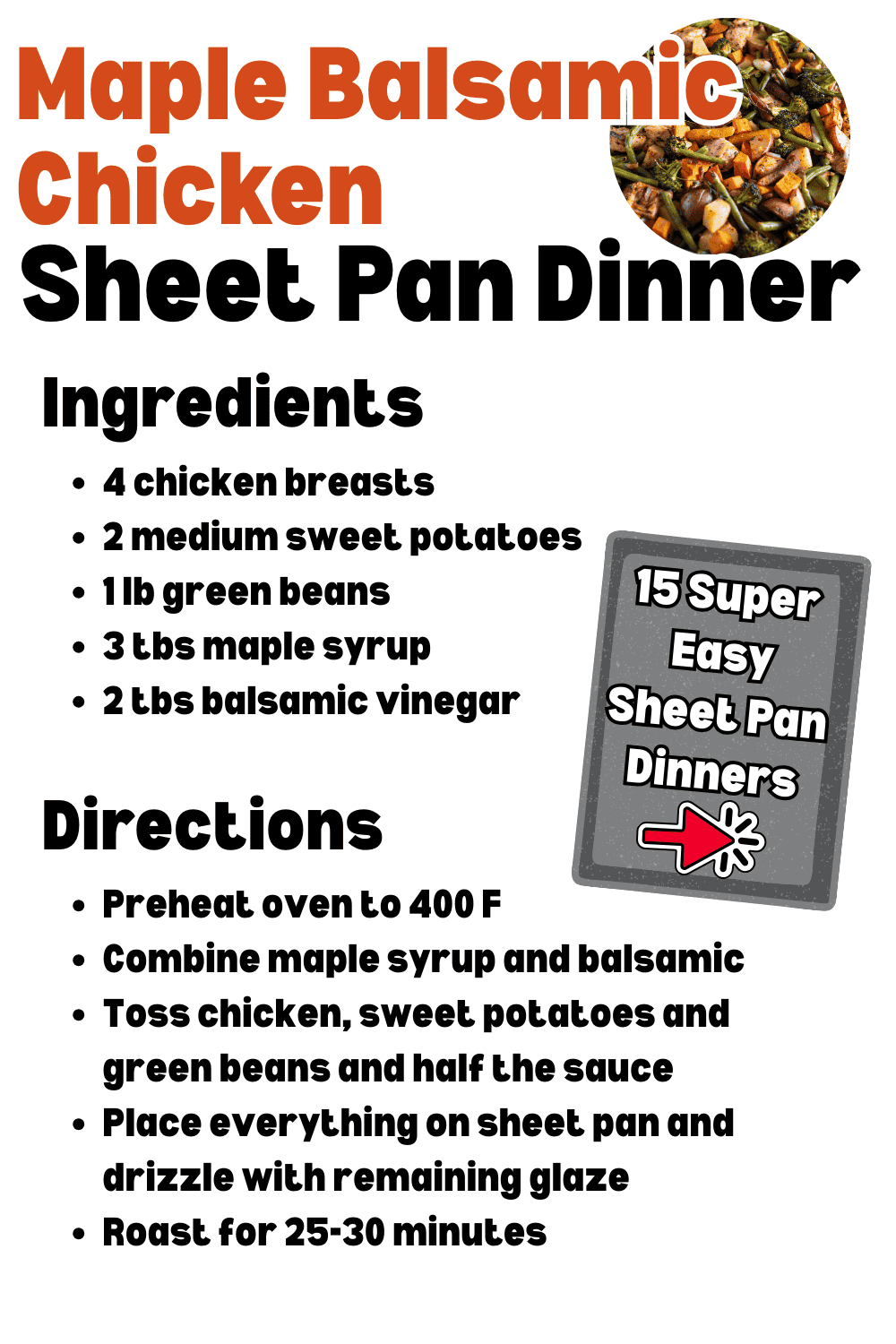 Maple Balsamic Chicken
Sheet Pan Dinner

Ingredients

• 4 chicken breasts
• 2 medium sweet potatoes
• 1 lb green beans
• 3 tbs maple syrup
• 2 tbs balsamic vinegar

15 Super Easy Sheet Pan Dinners

Directions

• Preheat oven to 400 F
• Combine maple syrup and balsamic
• Toss chicken, sweet potatoes and green beans and half the sauce
• Place everything on sheet pan and drizzle with remaining glaze
• Roast for 25-30 minutes